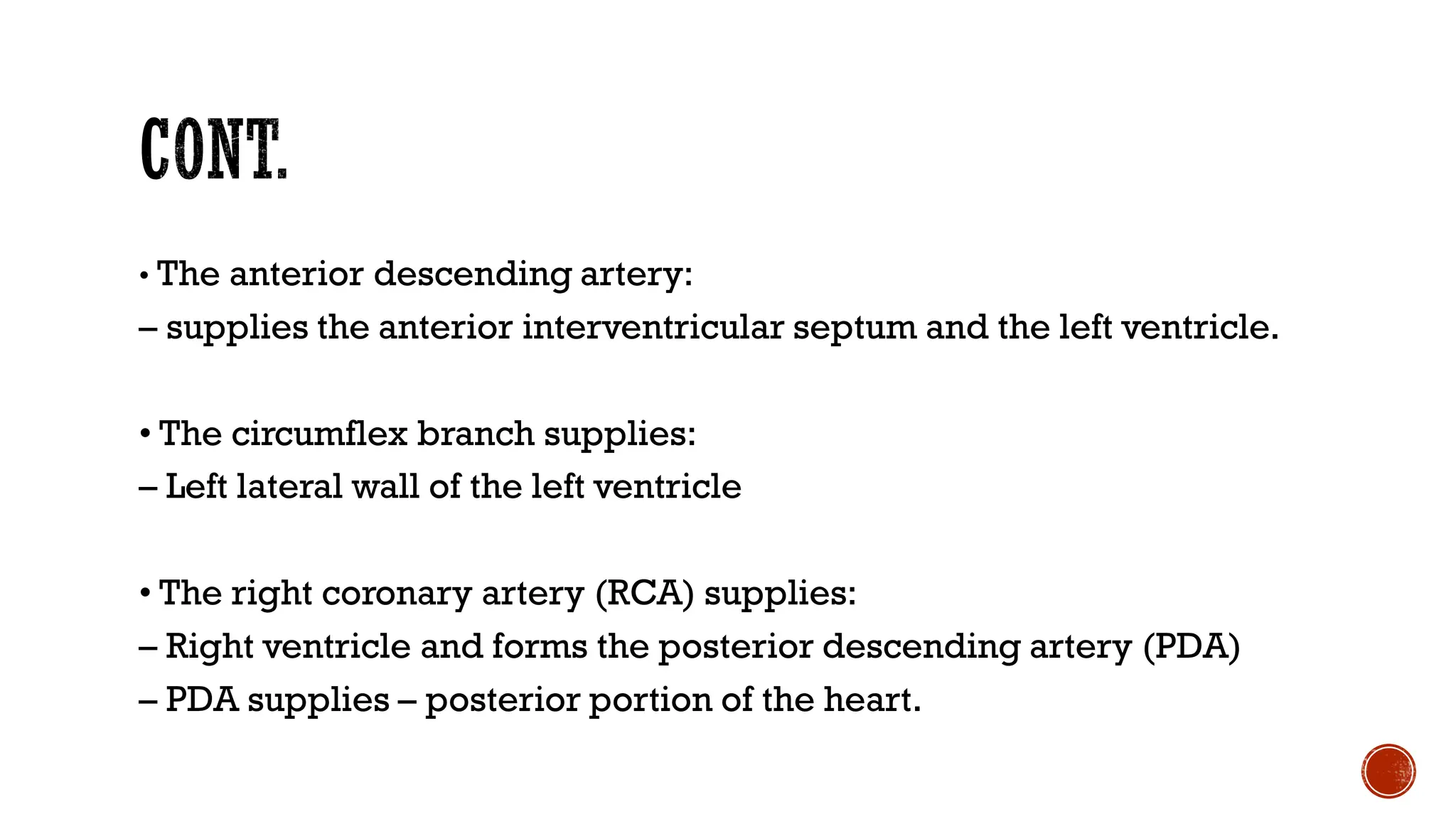 CONT.

• The anterior descending artery:
– supplies the anterior interventricular septum and the left ventricle.

• The circumflex branch supplies:
– Left lateral wall of the left ventricle

• The right coronary artery (RCA) supplies:
– Right ventricle and forms the posterior descending artery (PDA)
– PDA supplies – posterior portion of the heart.